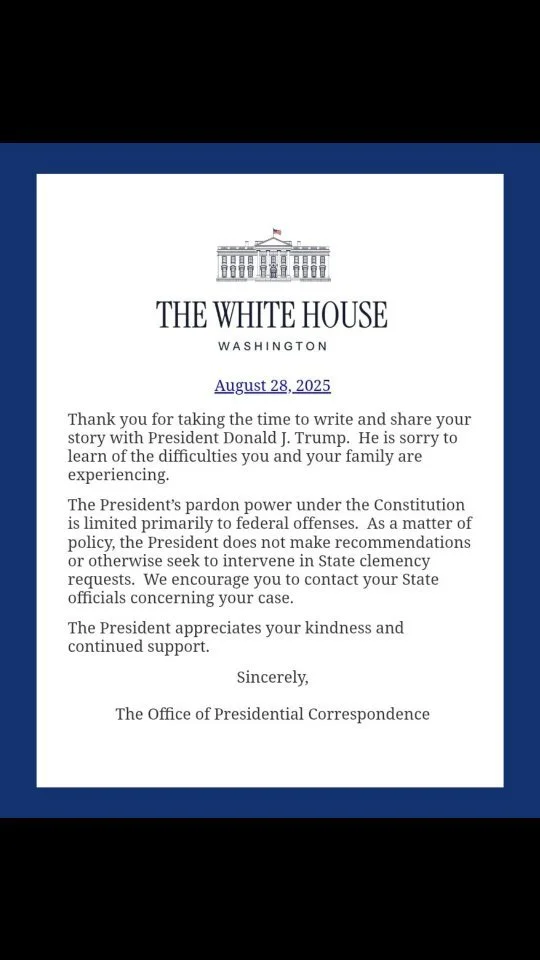 THE WHITE HOUSE

WASHINGTON

August 28, 2025

Thank you for taking the time to write and share your story with President Donald J. Trump. He is sorry to learn of the difficulties you and your family are experiencing.

The President's pardon power under the Constitution is limited primarily to federal offenses. As a matter of policy, the President does not make recommendations or otherwise seek to intervene in State clemency requests. We encourage you to contact your State officials concerning your case.

The President appreciates your kindness and continued support.

Sincerely,

The Office of Presidential Correspondence